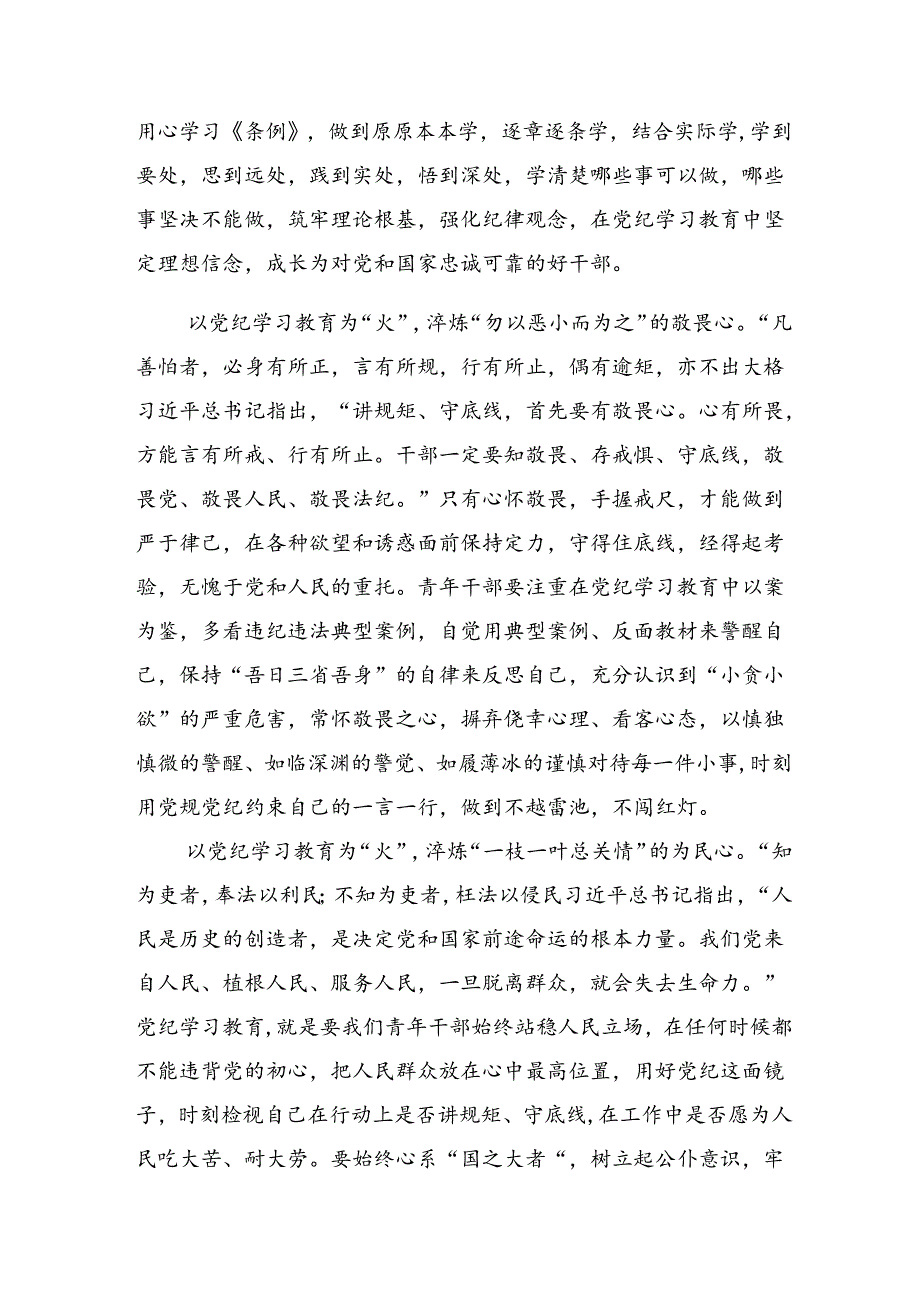 用心学习《条例》，做到原原本本学，逐章逐条学，结合实际学，学到要处，思到远处，践到实处，悟到深处，学清楚哪些事可以做，哪些事坚决不能做，筑牢理论根基，强化纪律观念，在党纪学习教育中坚定理想信念，成长为对党和国家忠诚可靠的好干部。

以党纪学习教育为“火”，淬炼“勿以恶小而为之”的敬畏心。“凡善怕者，必身有所正，言有所规，行有所止，偶有逾矩，亦不出大格习近平总书记指出，“讲规矩、守底线，首先要有敬畏心。心有所畏，方能言有所戒、行有所止。干部一定要知敬畏、存戒惧、守底线，敬畏党、敬畏人民、敬畏法纪。”只有心怀敬畏，手握戒尺，才能做到严于律己，在各种欲望和诱惑面前保持定力，守得住底线，经得起考验，无愧于党和人民的重托。青年干部要注重在党纪学习教育中以案为鉴，多看违纪违法典型案例，自觉用典型案例、反面教材来警醒自己，保持“吾日三省吾身”的自律来反思自己，充分认识到“小贪小欲”的严重危害，常怀敬畏之心，摒弃侥幸心理、看客心态，以慎独慎微的警醒、如临深渊的警觉、如履薄冰的谨慎对待每一件小事，时刻用党规党纪约束自己的一言一行，做到不越雷池，不闯红灯。

以党纪学习教育为“火”，淬炼“一枝一叶总关情”的为民心。“知为吏者，奉法以利民;不知为吏者，枉法以侵民习近平总书记指出，“人民是历史的创造者，是决定党和国家前途命运的根本力量。我们党来自人民、植根人民、服务人民，一旦脱离群众，就会失去生命力。”党纪学习教育，就是要我们青年干部始终站稳人民立场，在任何时候都不能违背党的初心，把人民群众放在心中最高位置，用好党纪这面镜子，时刻检视自己在行动上是否讲规矩、守底线，在工作中是否愿为人民吃大苦、耐大劳。要始终心系“国之大者“，树立起公仆意识，牢